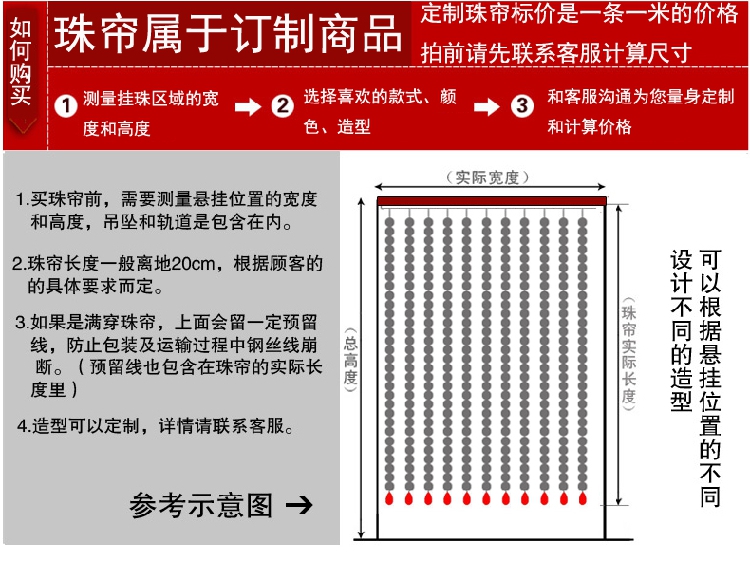 如何购买

珠帘属于订制商品

定制珠帘标价是一条一米的价格
拍前请先联系客服计算尺寸

1 测量挂珠区域的宽度和高度 → 2 选择喜欢的款式、颜色、造型 → 3 和客服沟通为您量身定制和计算价格

1.买珠帘前，需要测量悬挂位置的宽度和高度，吊坠和轨道是包含在内。

2.珠帘长度一般离地20cm，根据顾客的的具体要求而定。

3.如果是满穿珠帘，上面会留一定预留线，防止包装及运输过程中钢丝线崩断。（预留线也包含在珠帘的实际长度里）

4.造型可以定制，详情请联系客服。

参考示意图 →

（实际宽度）

（总高度）

（珠帘实际长度）

可以根据悬挂位置的不同设计不同的造型